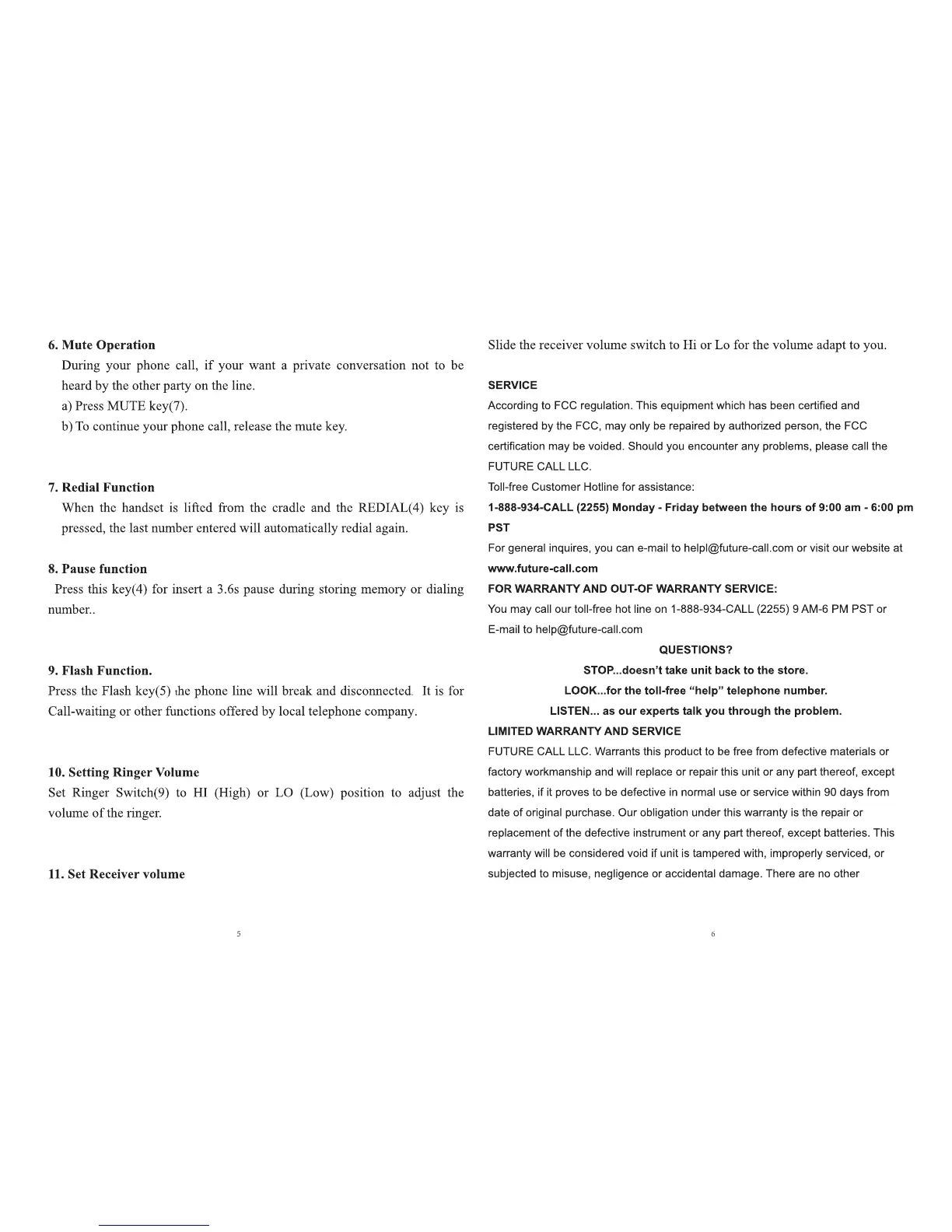 6. Mute Operation

During your phone call, if your want a private conversation not to be heard by the other party on the line.

a) Press MUTE key(7).

b) To continue your phone call, release the mute key.

7. Redial Function

When the handset is lifted from the cradle and the REDIAL(4) key is pressed, the last number entered will automatically redial again.

8. Pause function

Press this key(4) for insert a 3.6s pause during storing memory or dialing number..

9. Flash Function.

Press the Flash key(5) the phone line will break and disconnected. It is for Call-waiting or other functions offered by local telephone company.

10. Setting Ringer Volume

Set Ringer Switch(9) to HI (High) or LO (Low) position to adjust the volume of the ringer.

11. Set Receiver volume

5

Slide the receiver volume switch to Hi or Lo for the volume adapt to you.

SERVICE

According to FCC regulation. This equipment which has been certified and registered by the FCC, may only be repaired by authorized person, the FCC certification may be voided. Should you encounter any problems, please call the FUTURE CALL LLC.

Toll-free Customer Hotline for assistance:

1-888-934-CALL (2255) Monday - Friday between the hours of 9:00 am - 6:00 pm PST

For general inquires, you can e-mail to helpl@future-call.com or visit our website at www.future-call.com

FOR WARRANTY AND OUT-OF WARRANTY SERVICE:

You may call our toll-free hot line on 1-888-934-CALL (2255) 9 AM-6 PM PST or E-mail to help@future-call.com

QUESTIONS?

STOP...doesn't take unit back to the store.

LOOK...for the toll-free "help" telephone number.

LISTEN... as our experts talk you through the problem.

LIMITED WARRANTY AND SERVICE

FUTURE CALL LLC. Warrants this product to be free from defective materials or factory workmanship and will replace or repair this unit or any part thereof, except batteries, if it proves to be defective in normal use or service within 90 days from date of original purchase. Our obligation under this warranty is the repair or replacement of the defective instrument or any part thereof, except batteries. This warranty will be considered void if unit is tampered with, improperly serviced, or subjected to misuse, negligence or accidental damage. There are no other

6